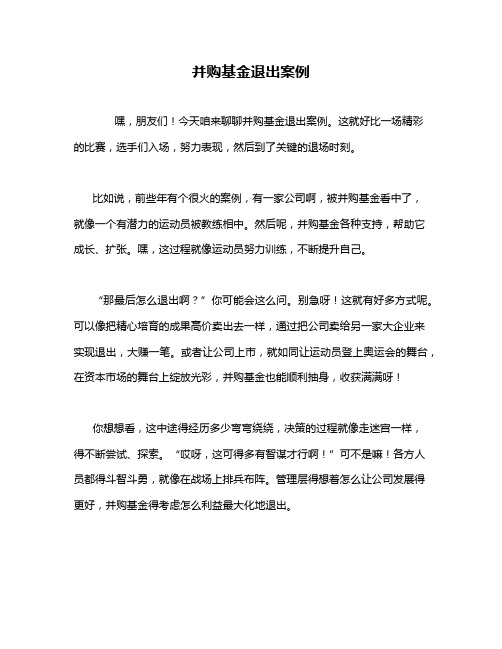 并购基金退出案例

嘿，朋友们！今天咱来聊聊并购基金退出案例。这就好比一场精彩的比赛，选手们入场，努力表现，然后到了关键的退场时刻。

比如说，前些年有个很火的案例，有一家公司啊，被并购基金看中了，就像一个有潜力的运动员被教练相中。然后呢，并购基金各种支持，帮助它成长、扩张。嘿，这过程就像运动员努力训练，不断提升自己。

“那最后怎么退出啊？”你可能会这么问。别急呀！这就有好多方式呢。可以像把精心培育的成果高价卖出去一样，通过把公司卖给另一家大企业来实现退出，大赚一笔。或者让公司上市，就如同让运动员登上奥运会的舞台，在资本市场的舞台上绽放光彩，并购基金也能顺利抽身，收获满满呀！

你想想看，这中途得经历多少弯弯绕绕，决策的过程就像走迷宫一样，得不断尝试、探索。“哎呀，这可得多有智谋才行啊！”可不是嘛！各方人员都得斗智斗勇，就像在战场上排兵布阵。管理层得想着怎么让公司发展得更好，并购基金得考虑怎么利益最大化地退出。